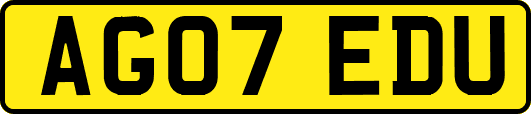 AG07 EDU